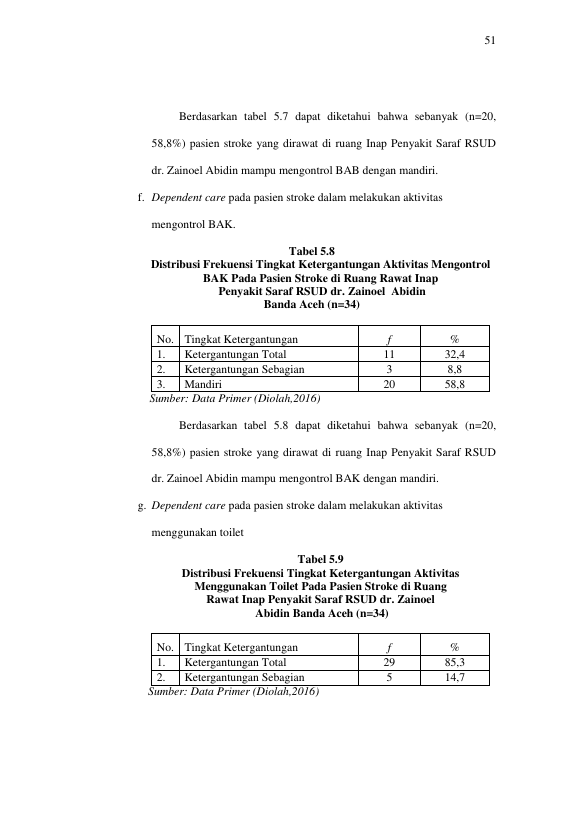 51

Berdasarkan tabel 5.7 dapat diketahui bahwa sebanyak (n=20, 58,8%) pasien stroke yang dirawat di ruang Inap Penyakit Saraf RSUD dr. Zainoel Abidin mampu mengontrol BAB dengan mandiri.

f. Dependent care pada pasien stroke dalam melakukan aktivitas mengontrol BAK.

Tabel 5.8
Distribusi Frekuensi Tingkat Ketergantungan Aktivitas Mengontrol BAK Pada Pasien Stroke di Ruang Rawat Inap Penyakit Saraf RSUD dr. Zainoel Abidin Banda Aceh (n=34)

| No. | Tingkat Ketergantungan | f | % |
|---|---|---|---|
| 1. | Ketergantungan Total | 11 | 32,4 |
| 2. | Ketergantungan Sebagian | 3 | 8,8 |
| 3. | Mandiri | 20 | 58,8 |

Sumber: Data Primer (Diolah,2016)

Berdasarkan tabel 5.8 dapat diketahui bahwa sebanyak (n=20, 58,8%) pasien stroke yang dirawat di ruang Inap Penyakit Saraf RSUD dr. Zainoel Abidin mampu mengontrol BAK dengan mandiri.

g. Dependent care pada pasien stroke dalam melakukan aktivitas menggunakan toilet

Tabel 5.9
Distribusi Frekuensi Tingkat Ketergantungan Aktivitas Menggunakan Toilet Pada Pasien Stroke di Ruang Rawat Inap Penyakit Saraf RSUD dr. Zainoel Abidin Banda Aceh (n=34)

| No. | Tingkat Ketergantungan | f | % |
|---|---|---|---|
| 1. | Ketergantungan Total | 29 | 85,3 |
| 2. | Ketergantungan Sebagian | 5 | 14,7 |

Sumber: Data Primer (Diolah,2016)